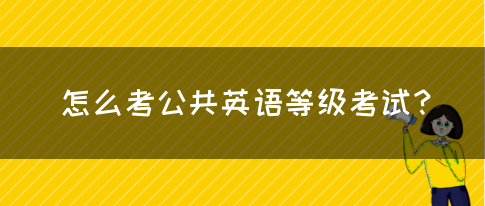 怎么考公共英语等级考试?